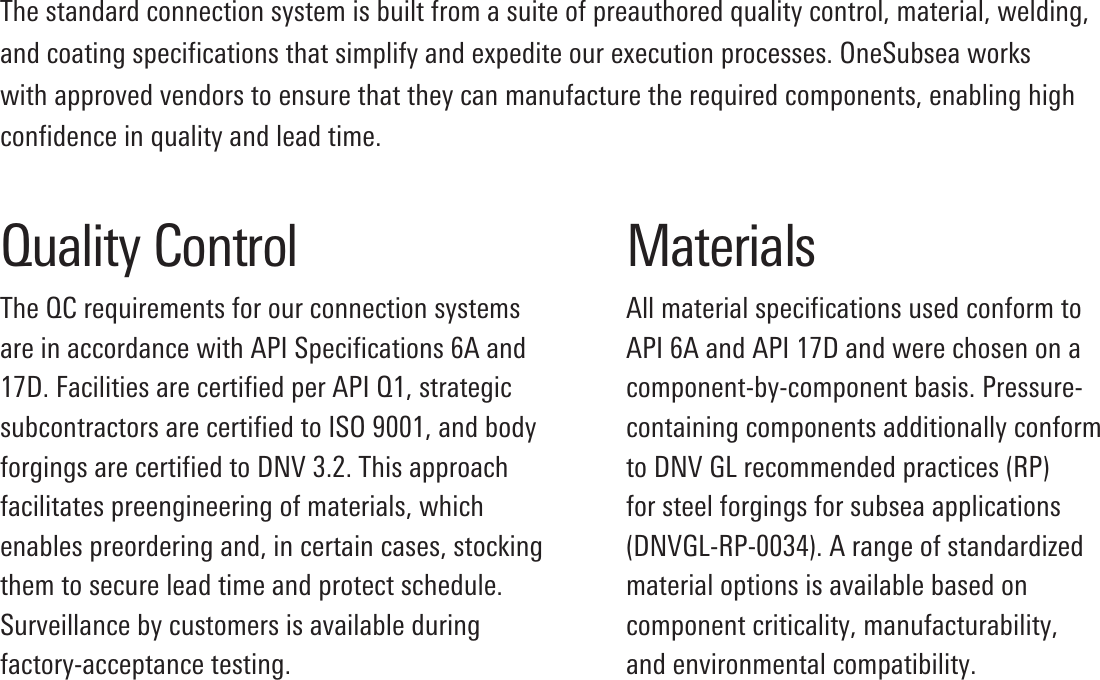 The standard connection system is built from a suite of preauthored quality control, material, welding, and coating specifications that simplify and expedite our execution processes. OneSubsea works with approved vendors to ensure that they can manufacture the required components, enabling high confidence in quality and lead time.

Quality Control

The QC requirements for our connection systems are in accordance with API Specifications 6A and 17D. Facilities are certified per API Q1, strategic subcontractors are certified to ISO 9001, and body forgings are certified to DNV 3.2. This approach facilitates preengineering of materials, which enables preordering and, in certain cases, stocking them to secure lead time and protect schedule. Surveillance by customers is available during factory-acceptance testing.

Materials

All material specifications used conform to API 6A and API 17D and were chosen on a component-by-component basis. Pressure-containing components additionally conform to DNV GL recommended practices (RP) for steel forgings for subsea applications (DNVGL-RP-0034). A range of standardized material options is available based on component criticality, manufacturability, and environmental compatibility.